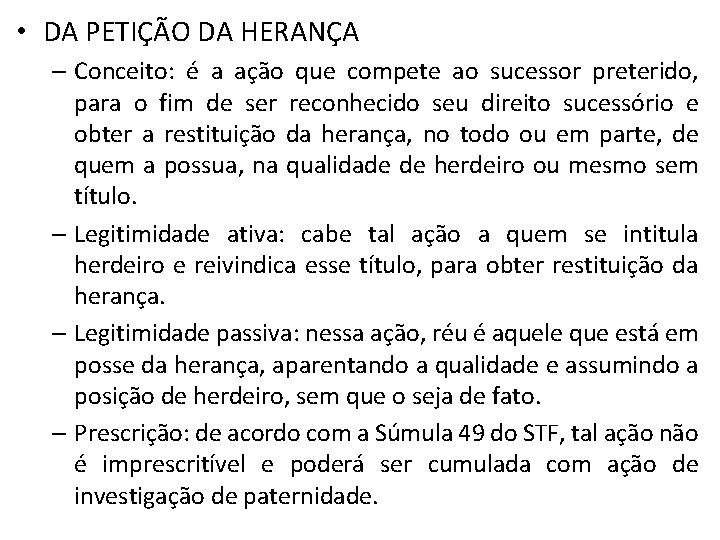 • DA PETIÇÃO DA HERANÇA

– Conceito: é a ação que compete ao sucessor preterido, para o fim de ser reconhecido seu direito sucessório e obter a restituição da herança, no todo ou em parte, de quem a possua, na qualidade de herdeiro ou mesmo sem título.

– Legitimidade ativa: cabe tal ação a quem se intitula herdeiro e reivindica esse título, para obter restituição da herança.

– Legitimidade passiva: nessa ação, réu é aquele que está em posse da herança, aparentando a qualidade e assumindo a posição de herdeiro, sem que o seja de fato.

– Prescrição: de acordo com a Súmula 49 do STF, tal ação não é imprescritível e poderá ser cumulada com ação de investigação de paternidade.